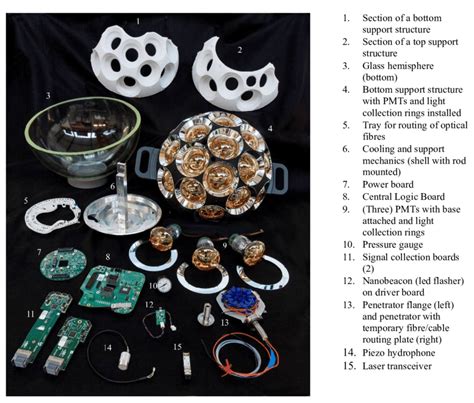 1
2
3
4
5
6
7
8
9
10
11
12
13
14
15

1. Section of a bottom support structure
2. Section of a top support structure
3. Glass hemisphere (bottom)
4. Bottom support structure with PMTs and light collection rings installed
5. Tray for routing of optical fibres
6. Cooling and support mechanics (shell with rod mounted)
7. Power board
8. Central Logic Board
9. (Three) PMTs with base attached and light collection rings
10. Pressure gauge
11. Signal collection boards (2)
12. Nanobeacon (led flasher) on driver board
13. Penetrator flange (left) and penetrator with temporary fibre/cable routing plate (right)
14. Piezo hydrophone
15. Laser transceiver